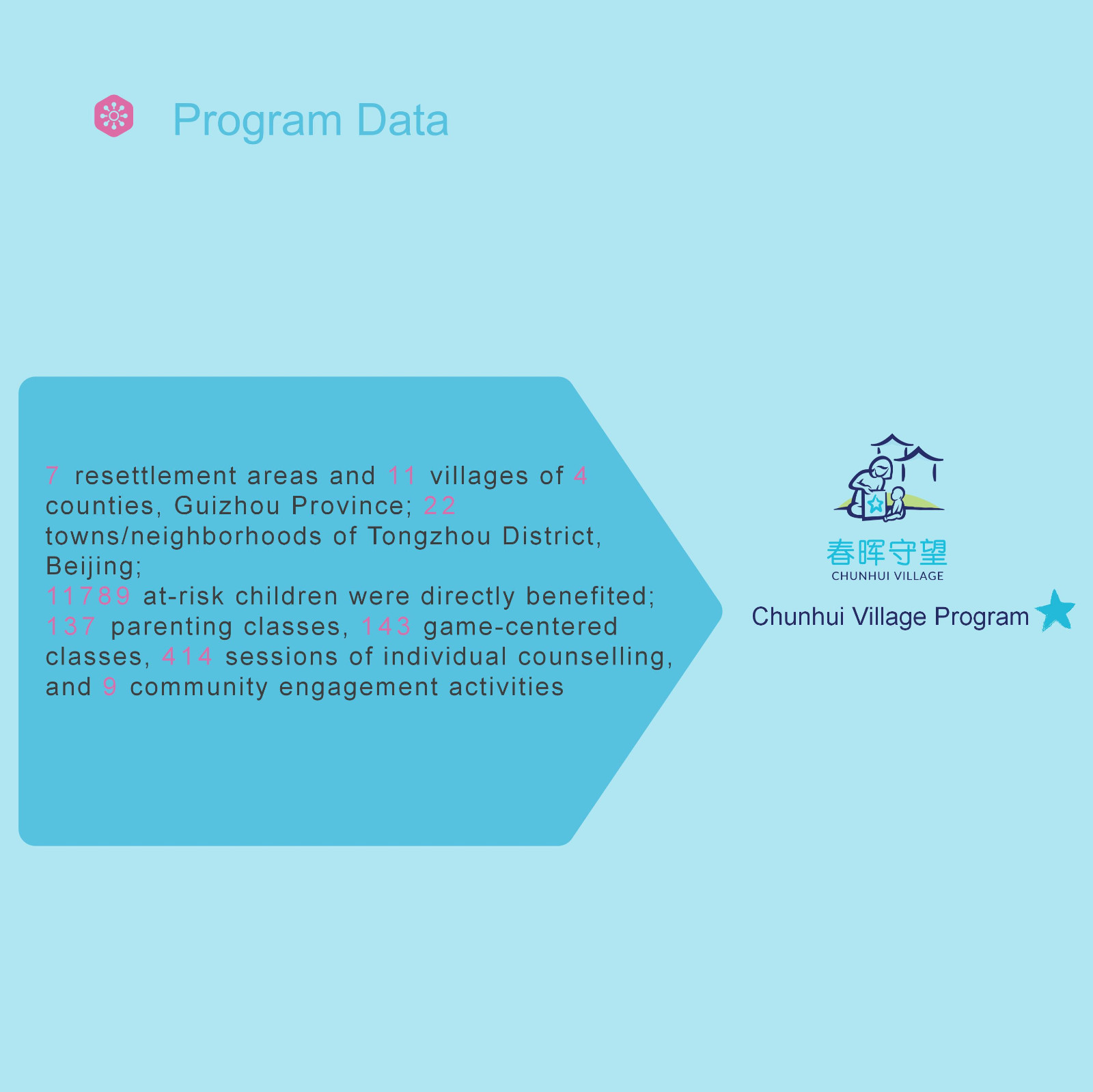 Program Data

7 resettlement areas and 11 villages of 4 counties, Guizhou Province; 22 towns/neighborhoods of Tongzhou District, Beijing;
11789 at-risk children were directly benefited;
137 parenting classes, 143 game-centered classes, 414 sessions of individual counselling, and 9 community engagement activities

春晖守望
CHUNHUI VILLAGE

Chunhui Village Program